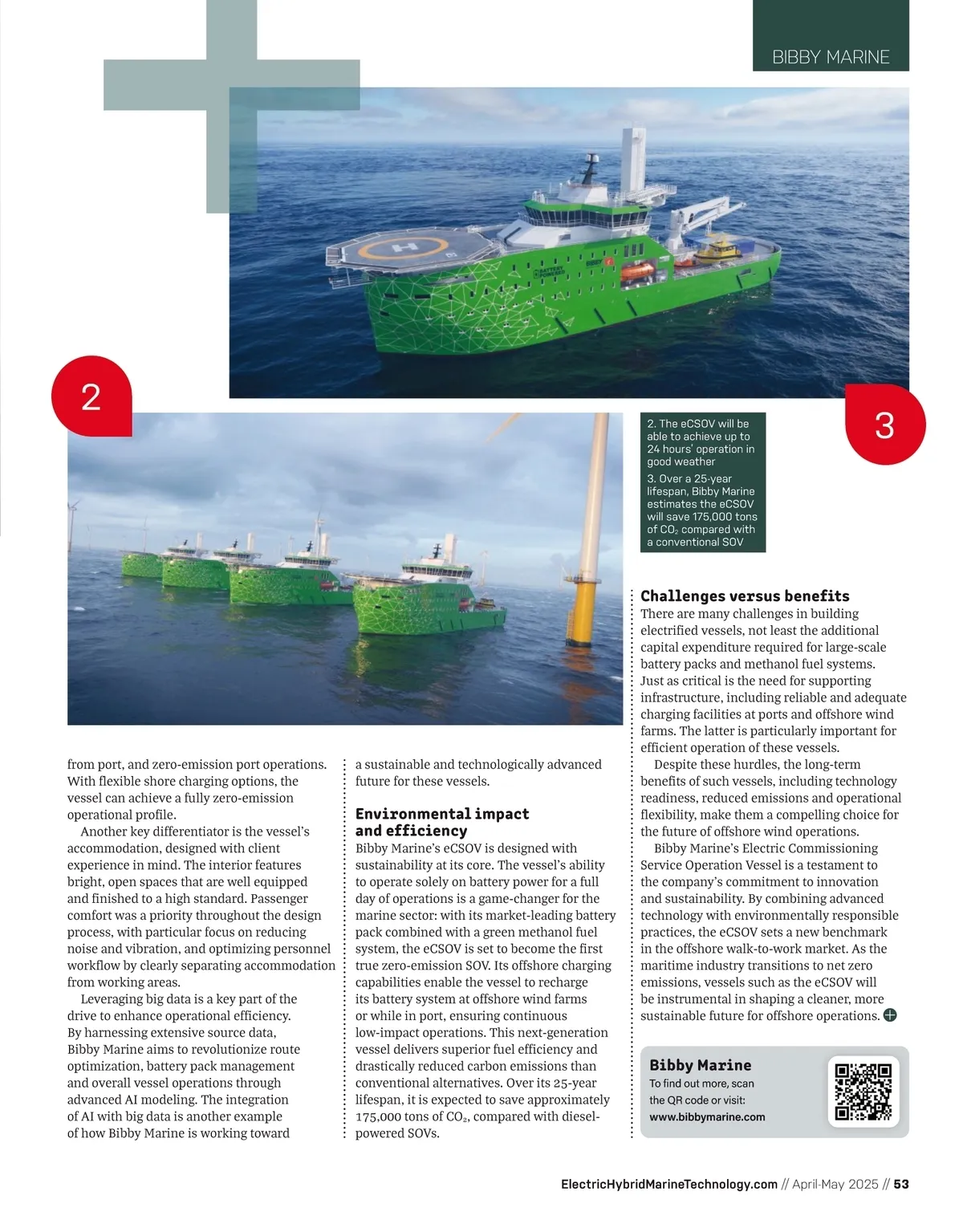 BIBBY MARINE

2

3

2. The eCSOV will be able to achieve up to 24 hours' operation in good weather

3. Over a 25-year lifespan, Bibby Marine estimates the eCSOV will save 175,000 tons of $CO_2$ compared with a conventional SOV

from port, and zero-emission port operations. With flexible shore charging options, the vessel can achieve a fully zero-emission operational profile.

Another key differentiator is the vessel's accommodation, designed with client experience in mind. The interior features bright, open spaces that are well equipped and finished to a high standard. Passenger comfort was a priority throughout the design process, with particular focus on reducing noise and vibration, and optimizing personnel workflow by clearly separating accommodation from working areas.

Leveraging big data is a key part of the drive to enhance operational efficiency. By harnessing extensive source data, Bibby Marine aims to revolutionize route optimization, battery pack management and overall vessel operations through advanced AI modeling. The integration of AI with big data is another example of how Bibby Marine is working toward a sustainable and technologically advanced future for these vessels.

Environmental impact and efficiency

Bibby Marine's eCSOV is designed with sustainability at its core. The vessel's ability to operate solely on battery power for a full day of operations is a game-changer for the marine sector: with its market-leading battery pack combined with a green methanol fuel system, the eCSOV is set to become the first true zero-emission SOV. Its offshore charging capabilities enable the vessel to recharge its battery system at offshore wind farms or while in port, ensuring continuous low-impact operations. This next-generation vessel delivers superior fuel efficiency and drastically reduced carbon emissions than conventional alternatives. Over its 25-year lifespan, it is expected to save approximately 175,000 tons of $CO_2$, compared with diesel-powered SOVs.

Challenges versus benefits

There are many challenges in building electrified vessels, not least the additional capital expenditure required for large-scale battery packs and methanol fuel systems. Just as critical is the need for supporting infrastructure, including reliable and adequate charging facilities at ports and offshore wind farms. The latter is particularly important for efficient operation of these vessels.

Despite these hurdles, the long-term benefits of such vessels, including technology readiness, reduced emissions and operational flexibility, make them a compelling choice for the future of offshore wind operations.

Bibby Marine's Electric Commissioning Service Operation Vessel is a testament to the company's commitment to innovation and sustainability. By combining advanced technology with environmentally responsible practices, the eCSOV sets a new benchmark in the offshore walk-to-work market. As the maritime industry transitions to net zero emissions, vessels such as the eCSOV will be instrumental in shaping a cleaner, more sustainable future for offshore operations.

Bibby Marine
To find out more, scan the QR code or visit:
www.bibbymarine.com

ElectricHybridMarineTechnology.com // April-May 2025 // 53